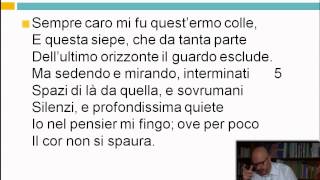 Sempre caro mi fu quest'ermo colle,
E questa siepe, che da tanta parte
Dell'ultimo orizzonte il guardo esclude.
Ma sedendo e mirando, interminati 5
Spazi di là da quella, e sovrumani
Silenzi, e profondissima quiete
Io nel pensier mi fingo; ove per poco
Il cor non si spaura.